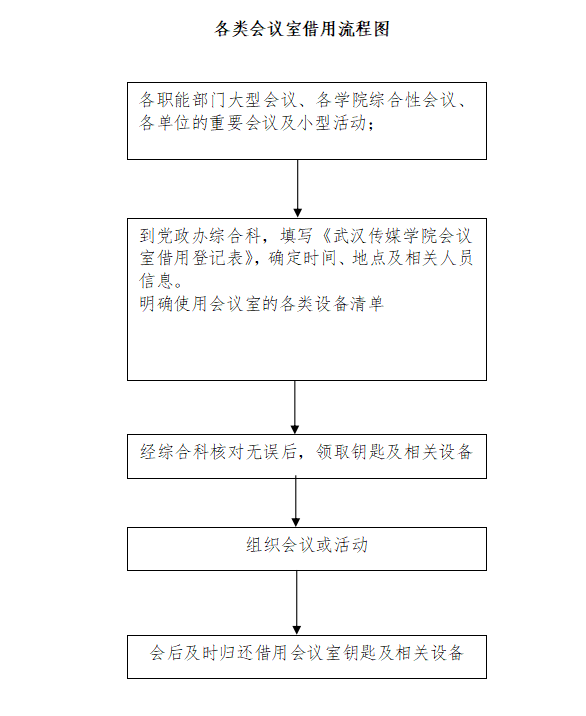 各类会议室借用流程图

各职能部门大型会议、各学院综合性会议、各单位的重要会议及小型活动；

到党政办综合科，填写《武汉传媒学院会议室借用登记表》，确定时间、地点及相关人员信息。
明确使用会议室的各类设备清单

经综合科核对无误后，领取钥匙及相关设备

组织会议或活动

会后及时归还借用会议室钥匙及相关设备